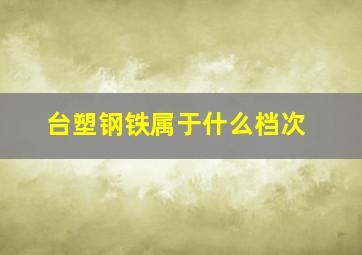 台塑钢铁属于什么档次